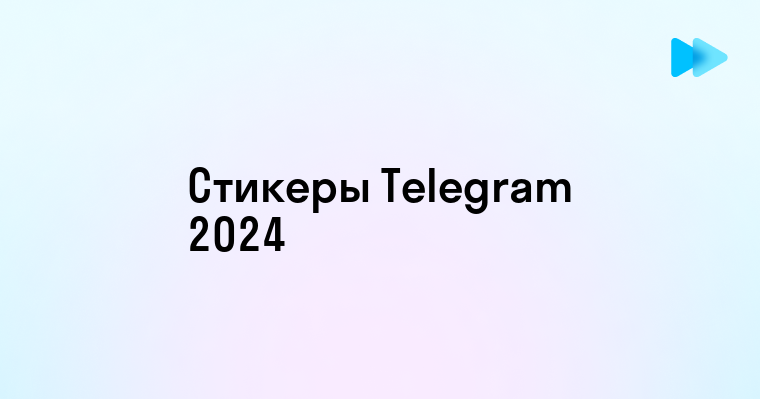 Стикеры Telegram 2024